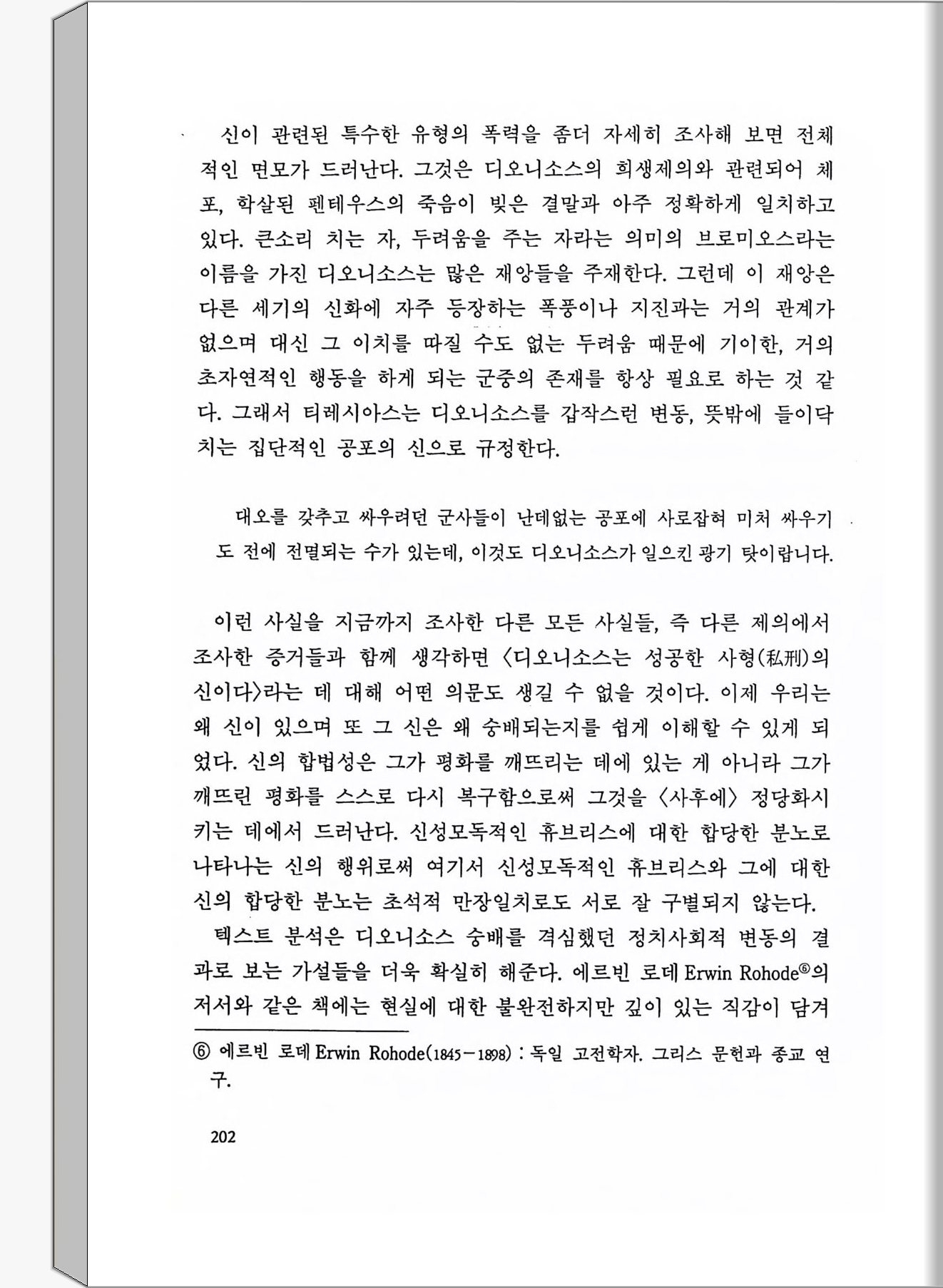 신이 관련된 특수한 유형의 폭력을 좀더 자세히 조사해 보면 전체적인 면모가 드러난다. 그것은 디오니소스의 희생제의와 관련되어 체포, 학살된 펜테우스의 죽음이 빚은 결말과 아주 정확하게 일치하고 있다. 큰소리 치는 자, 두려움을 주는 자라는 의미의 브로미오스라는 이름을 가진 디오니소스는 많은 재앙들을 주재한다. 그런데 이 재앙은 다른 세기의 신화에 자주 등장하는 폭풍이나 지진과는 거의 관계가 없으며 대신 그 이치를 따질 수도 없는 두려움 때문에 기이한, 거의 초자연적인 행동을 하게 되는 군중의 존재를 항상 필요로 하는 것 같다. 그래서 티레시아스는 디오니소스를 갑작스런 변동, 뜻밖에 들이닥치는 집단적인 공포의 신으로 규정한다.

대오를 갖추고 싸우려던 군사들이 난데없는 공포에 사로잡혀 미처 싸우기도 전에 전멸되는 수가 있는데, 이것도 디오니소스가 일으킨 광기 탓이랍니다.

이런 사실을 지금까지 조사한 다른 모든 사실들, 즉 다른 제의에서 조사한 증거들과 함께 생각하면 〈디오니소스는 성공한 사형(私刑)의 신이다〉라는 데 대해 어떤 의문도 생길 수 없을 것이다. 이제 우리는 왜 신이 있으며 또 그 신은 왜 숭배되는지를 쉽게 이해할 수 있게 되었다. 신의 합법성은 그가 평화를 깨뜨리는 데에 있는 게 아니라 그가 깨뜨린 평화를 스스로 다시 복구함으로써 그것을 〈사후에〉 정당화시키는 데에서 드러난다. 신성모독적인 휴브리스에 대한 합당한 분노로 나타나는 신의 행위로써 여기서 신성모독적인 휴브리스와 그에 대한 신의 합당한 분노는 초석적 만장일치로도 서로 잘 구별되지 않는다.

텍스트 분석은 디오니소스 숭배를 격심했던 정치사회적 변동의 결과로 보는 가설들을 더욱 확실히 해준다. 에르빈 로데 Erwin Rohode⑥의 저서와 같은 책에는 현실에 대한 불완전하지만 깊이 있는 직감이 담겨

⑥ 에르빈 로데 Erwin Rohode(1845－1898) : 독일 고전학자. 그리스 문헌과 종교 연구.

202